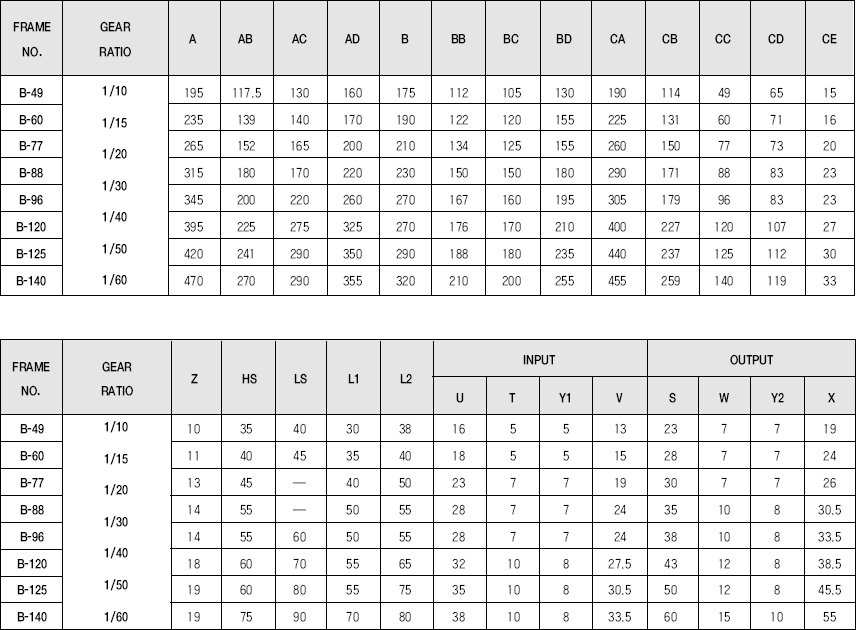 | FRAME NO. | GEAR RATIO | A | AB | AC | AD | B | BB | BC | BD | CA | CB | CC | CD | CE |
|---|---|---|---|---|---|---|---|---|---|---|---|---|---|---|
| B-49 | 1/10 | 195 | 117.5 | 130 | 160 | 175 | 112 | 105 | 130 | 190 | 114 | 49 | 65 | 15 |
| B-60 | 1/15 | 235 | 139 | 140 | 170 | 190 | 122 | 120 | 155 | 225 | 131 | 60 | 71 | 16 |
| B-77 | 1/20 | 265 | 152 | 165 | 200 | 210 | 134 | 125 | 155 | 260 | 150 | 77 | 73 | 20 |
| B-88 | 1/30 | 315 | 180 | 170 | 220 | 230 | 150 | 150 | 180 | 290 | 171 | 88 | 83 | 23 |
| B-96 | 1/40 | 345 | 200 | 220 | 260 | 270 | 167 | 160 | 195 | 305 | 179 | 96 | 83 | 23 |
| B-120 | 1/50 | 395 | 225 | 275 | 325 | 270 | 176 | 170 | 210 | 400 | 227 | 120 | 107 | 27 |
| B-125 | 1/60 | 420 | 241 | 290 | 350 | 290 | 188 | 180 | 235 | 440 | 237 | 125 | 112 | 30 |
| B-140 | | 470 | 270 | 290 | 355 | 320 | 210 | 200 | 255 | 455 | 259 | 140 | 119 | 33 |

| FRAME NO. | GEAR RATIO | Z | HS | LS | L1 | L2 | INPUT U | INPUT T | INPUT Y1 | INPUT V | OUTPUT S | OUTPUT W | OUTPUT Y2 | OUTPUT X |
|---|---|---|---|---|---|---|---|---|---|---|---|---|---|---|
| B-49 | 1/10 | 10 | 35 | 40 | 30 | 38 | 16 | 5 | 5 | 13 | 23 | 7 | 7 | 19 |
| B-60 | 1/15 | 11 | 40 | 45 | 35 | 40 | 18 | 5 | 5 | 15 | 28 | 7 | 7 | 24 |
| B-77 | 1/20 | 13 | 45 | — | 40 | 50 | 23 | 7 | 7 | 19 | 30 | 7 | 7 | 26 |
| B-88 | 1/30 | 14 | 55 | — | 50 | 55 | 28 | 7 | 7 | 24 | 35 | 10 | 8 | 30.5 |
| B-96 | 1/40 | 14 | 55 | 60 | 50 | 55 | 28 | 7 | 7 | 24 | 38 | 10 | 8 | 33.5 |
| B-120 | 1/50 | 18 | 60 | 70 | 55 | 65 | 32 | 10 | 8 | 27.5 | 43 | 12 | 8 | 38.5 |
| B-125 | 1/60 | 19 | 60 | 80 | 55 | 75 | 35 | 10 | 8 | 30.5 | 50 | 12 | 8 | 45.5 |
| B-140 | | 19 | 75 | 90 | 70 | 80 | 38 | 10 | 8 | 33.5 | 60 | 15 | 10 | 55 |